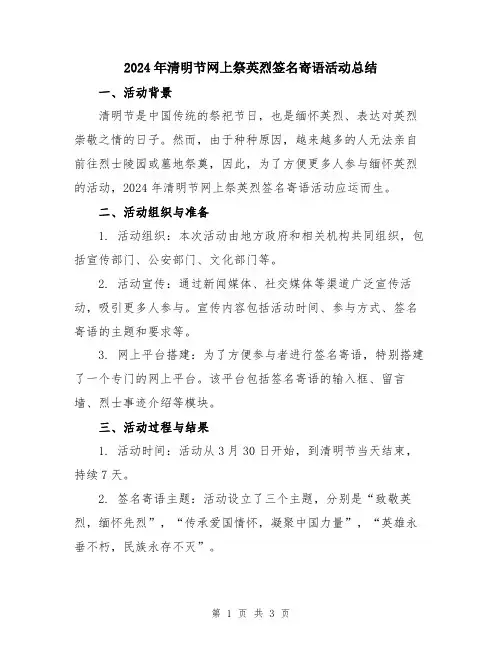 2024年清明节网上祭英烈签名寄语活动总结

一、活动背景

清明节是中国传统的祭祀节日，也是缅怀英烈、表达对英烈崇敬之情的日子。然而，由于种种原因，越来越多的人无法亲自前往烈士陵园或墓地祭奠，因此，为了方便更多人参与缅怀英烈的活动，2024年清明节网上祭英烈签名寄语活动应运而生。

二、活动组织与准备

1. 活动组织：本次活动由地方政府和相关机构共同组织，包括宣传部门、公安部门、文化部门等。

2. 活动宣传：通过新闻媒体、社交媒体等渠道广泛宣传活动，吸引更多人参与。宣传内容包括活动时间、参与方式、签名寄语的主题和要求等。

3. 网上平台搭建：为了方便参与者进行签名寄语，特别搭建了一个专门的网上平台。该平台包括签名寄语的输入框、留言墙、烈士事迹介绍等模块。

三、活动过程与结果

1. 活动时间：活动从3月30日开始，到清明节当天结束，持续7天。

2. 签名寄语主题：活动设立了三个主题，分别是“致敬英烈，缅怀先烈”，“传承爱国情怀，凝聚中国力量”，“英雄永垂不朽，民族永存不灭”。

第 1 页 共 3 页